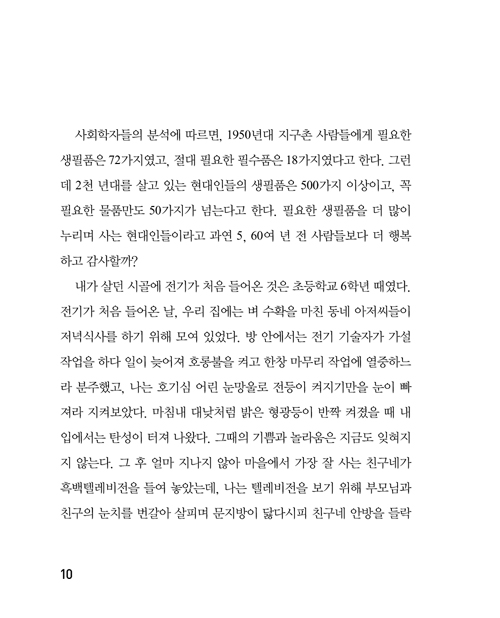 사회학자들의 분석에 따르면, 1950년대 지구촌 사람들에게 필요한 생필품은 72가지였고, 절대 필요한 필수품은 18가지였다고 한다. 그런데 2천 년대를 살고 있는 현대인들의 생필품은 500가지 이상이고, 꼭 필요한 물품만도 50가지가 넘는다고 한다. 필요한 생필품을 더 많이 누리며 사는 현대인들이라고 과연 5, 60여 년 전 사람들보다 더 행복하고 감사할까?

내가 살던 시골에 전기가 처음 들어온 것은 초등학교 6학년 때였다. 전기가 처음 들어온 날, 우리 집에는 벼 수확을 마친 동네 아저씨들이 저녁식사를 하기 위해 모여 있었다. 방 안에서는 전기 기술자가 가설 작업을 하다 일이 늦어져 호롱불을 켜고 한창 마무리 작업에 열중하느라 분주했고, 나는 호기심 어린 눈망울로 전등이 켜지기만을 눈이 빠져라 지켜보았다. 마침내 대낮처럼 밝은 형광등이 반짝 켜졌을 때 내 입에서는 탄성이 터져 나왔다. 그때의 기쁨과 놀라움은 지금도 잊혀지지 않는다. 그 후 얼마 지나지 않아 마을에서 가장 잘 사는 친구네가 흑백텔레비전을 들여 놓았는데, 나는 텔레비전을 보기 위해 부모님과 친구의 눈치를 번갈아 살피며 문지방이 닳다시피 친구네 안방을 들락

10